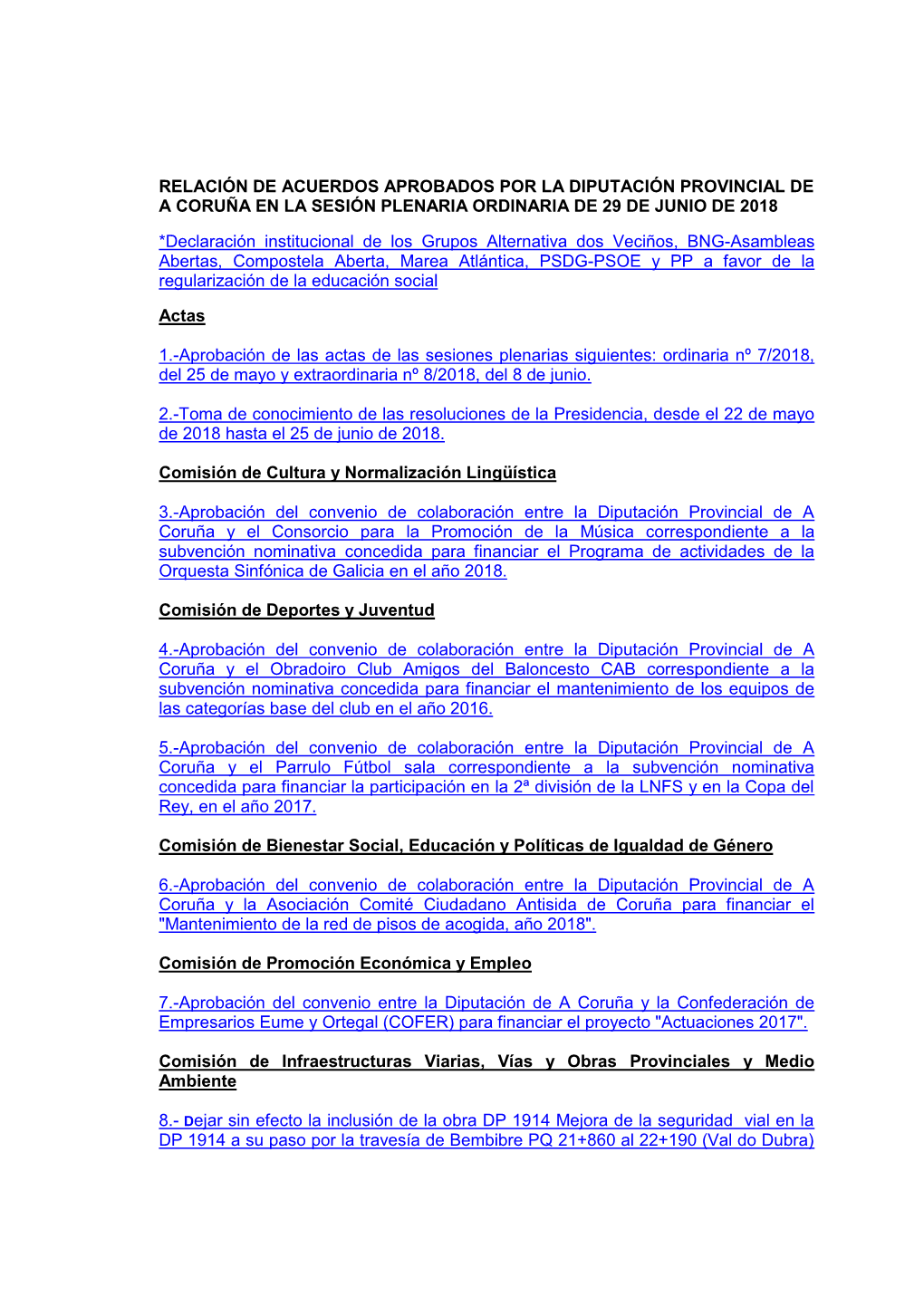 RELACIÓN DE ACUERDOS APROBADOS POR LA DIPUTACIÓN PROVINCIAL DE A CORUÑA EN LA SESIÓN PLENARIA ORDINARIA DE 29 DE JUNIO DE 2018

*Declaración institucional de los Grupos Alternativa dos Veciños, BNG-Asambleas Abertas, Compostela Aberta, Marea Atlántica, PSDG-PSOE y PP a favor de la regularización de la educación social

Actas

1.-Aprobación de las actas de las sesiones plenarias siguientes: ordinaria nº 7/2018, del 25 de mayo y extraordinaria nº 8/2018, del 8 de junio.

2.-Toma de conocimiento de las resoluciones de la Presidencia, desde el 22 de mayo de 2018 hasta el 25 de junio de 2018.

Comisión de Cultura y Normalización Lingüística

3.-Aprobación del convenio de colaboración entre la Diputación Provincial de A Coruña y el Consorcio para la Promoción de la Música correspondiente a la subvención nominativa concedida para financiar el Programa de actividades de la Orquesta Sinfónica de Galicia en el año 2018.

Comisión de Deportes y Juventud

4.-Aprobación del convenio de colaboración entre la Diputación Provincial de A Coruña y el Obradoiro Club Amigos del Baloncesto CAB correspondiente a la subvención nominativa concedida para financiar el mantenimiento de los equipos de las categorías base del club en el año 2016.

5.-Aprobación del convenio de colaboración entre la Diputación Provincial de A Coruña y el Parrulo Fútbol sala correspondiente a la subvención nominativa concedida para financiar la participación en la 2ª división de la LNFS y en la Copa del Rey, en el año 2017.

Comisión de Bienestar Social, Educación y Políticas de Igualdad de Género

6.-Aprobación del convenio de colaboración entre la Diputación Provincial de A Coruña y la Asociación Comité Ciudadano Antisida de Coruña para financiar el "Mantenimiento de la red de pisos de acogida, año 2018".

Comisión de Promoción Económica y Empleo

7.-Aprobación del convenio entre la Diputación de A Coruña y la Confederación de Empresarios Eume y Ortegal (COFER) para financiar el proyecto "Actuaciones 2017".

Comisión de Infraestructuras Viarias, Vías y Obras Provinciales y Medio Ambiente

8.- Dejar sin efecto la inclusión de la obra DP 1914 Mejora de la seguridad vial en la DP 1914 a su paso por la travesía de Bembibre PQ 21+860 al 22+190 (Val do Dubra)